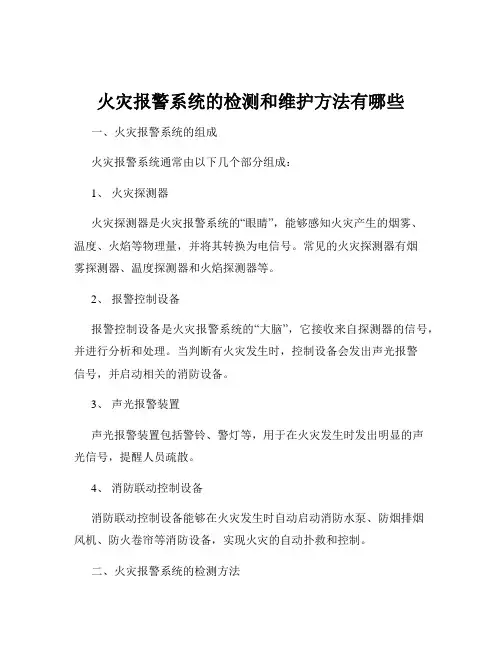 火灾报警系统的检测和维护方法有哪些

一、火灾报警系统的组成

火灾报警系统通常由以下几个部分组成：

1、 火灾探测器

火灾探测器是火灾报警系统的“眼睛”，能够感知火灾产生的烟雾、温度、火焰等物理量，并将其转换为电信号。常见的火灾探测器有烟雾探测器、温度探测器和火焰探测器等。

2、 报警控制设备

报警控制设备是火灾报警系统的“大脑”，它接收来自探测器的信号，并进行分析和处理。当判断有火灾发生时，控制设备会发出声光报警信号，并启动相关的消防设备。

3、 声光报警装置

声光报警装置包括警铃、警灯等，用于在火灾发生时发出明显的声光信号，提醒人员疏散。

4、 消防联动控制设备

消防联动控制设备能够在火灾发生时自动启动消防水泵、防烟排烟风机、防火卷帘等消防设备，实现火灾的自动扑救和控制。

二、火灾报警系统的检测方法